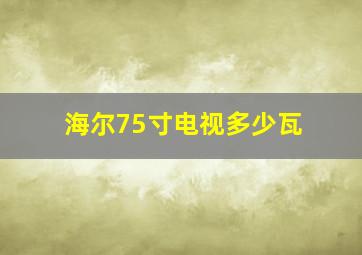 海尔75寸电视多少瓦